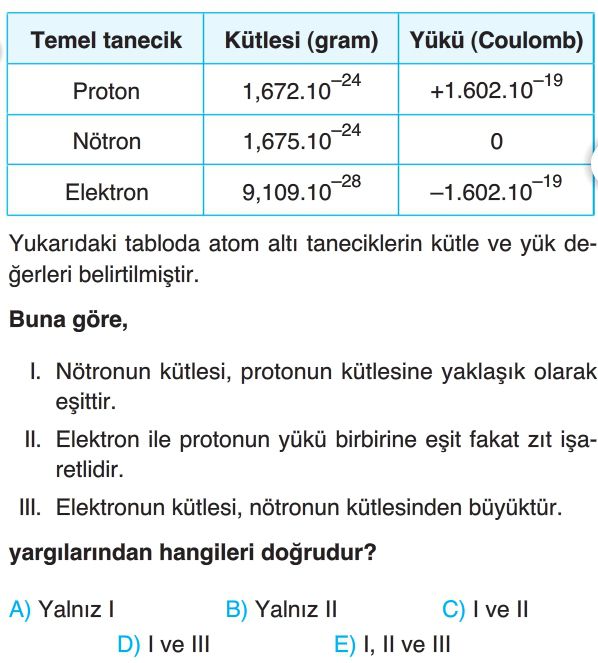 | Temel tanecik | Kütlesi (gram) | Yükü (Coulomb) |
|---|---|---|
| Proton | $1,672.10^{-24}$ | $+1.602.10^{-19}$ |
| Nötron | $1,675.10^{-24}$ | 0 |
| Elektron | $9,109.10^{-28}$ | $-1.602.10^{-19}$ |

Yukarıdaki tabloda atom altı taneciklerin kütle ve yük değerleri belirtilmiştir.

Buna göre,

I. Nötronun kütlesi, protonun kütlesine yaklaşık olarak eşittir.

II. Elektron ile protonun yükü birbirine eşit fakat zıt işaretlidir.

III. Elektronun kütlesi, nötronun kütlesinden büyüktür.

yargılarından hangileri doğrudur?

A) Yalnız I
B) Yalnız II
C) I ve II
D) I ve III
E) I, II ve III